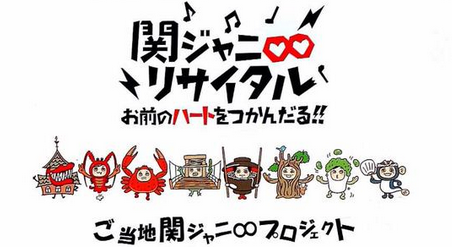 関ジャニ∞
リサイタル
お前のハートをつかんだる!!

ご当地関ジャニ∞プロジェクト